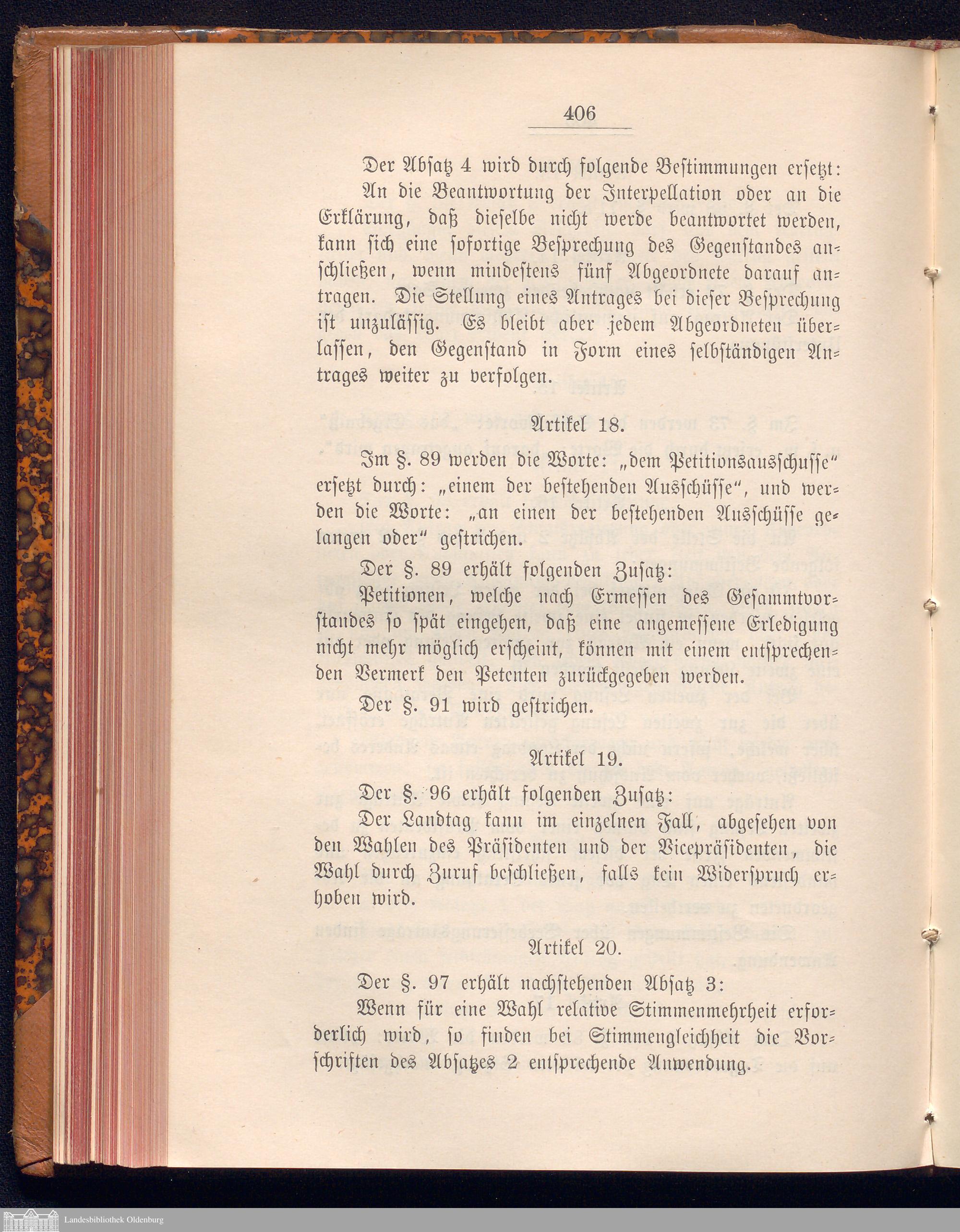 406

Der Absatz 4 wird durch folgende Bestimmungen ersetzt:

An die Beantwortung der Interpellation oder an die Erklärung, daß dieselbe nicht werde beantwortet werden, kann sich eine sofortige Besprechung des Gegenstandes anschließen, wenn mindestens fünf Abgeordnete darauf antragen. Die Stellung eines Antrages bei dieser Besprechung ist unzulässig. Es bleibt aber jedem Abgeordneten überlassen, den Gegenstand in Form eines selbständigen Antrages weiter zu verfolgen.

Artikel 18.

Im §. 89 werden die Worte: „dem Petitionsausschusse“ ersetzt durch: „einem der bestehenden Ausschüsse“, und werden die Worte: „an einen der bestehenden Ausschüsse gelangen oder“ gestrichen.

Der §. 89 erhält folgenden Zusatz:

Petitionen, welche nach Ermessen des Gesammtvorstandes so spät eingehen, daß eine angemessene Erledigung nicht mehr möglich erscheint, können mit einem entsprechenden Vermerk den Petenten zurückgegeben werden.

Der §. 91 wird gestrichen.

Artikel 19.

Der §. 96 erhält folgenden Zusatz:

Der Landtag kann im einzelnen Fall, abgesehen von den Wahlen des Präsidenten und der Vicepräsidenten, die Wahl durch Zuruf beschließen, falls kein Widerspruch erhoben wird.

Artikel 20.

Der §. 97 erhält nachstehenden Absatz 3:

Wenn für eine Wahl relative Stimmenmehrheit erforderlich wird, so finden bei Stimmengleichheit die Vorschriften des Absatzes 2 entsprechende Anwendung.

Landesbibliothek Oldenburg